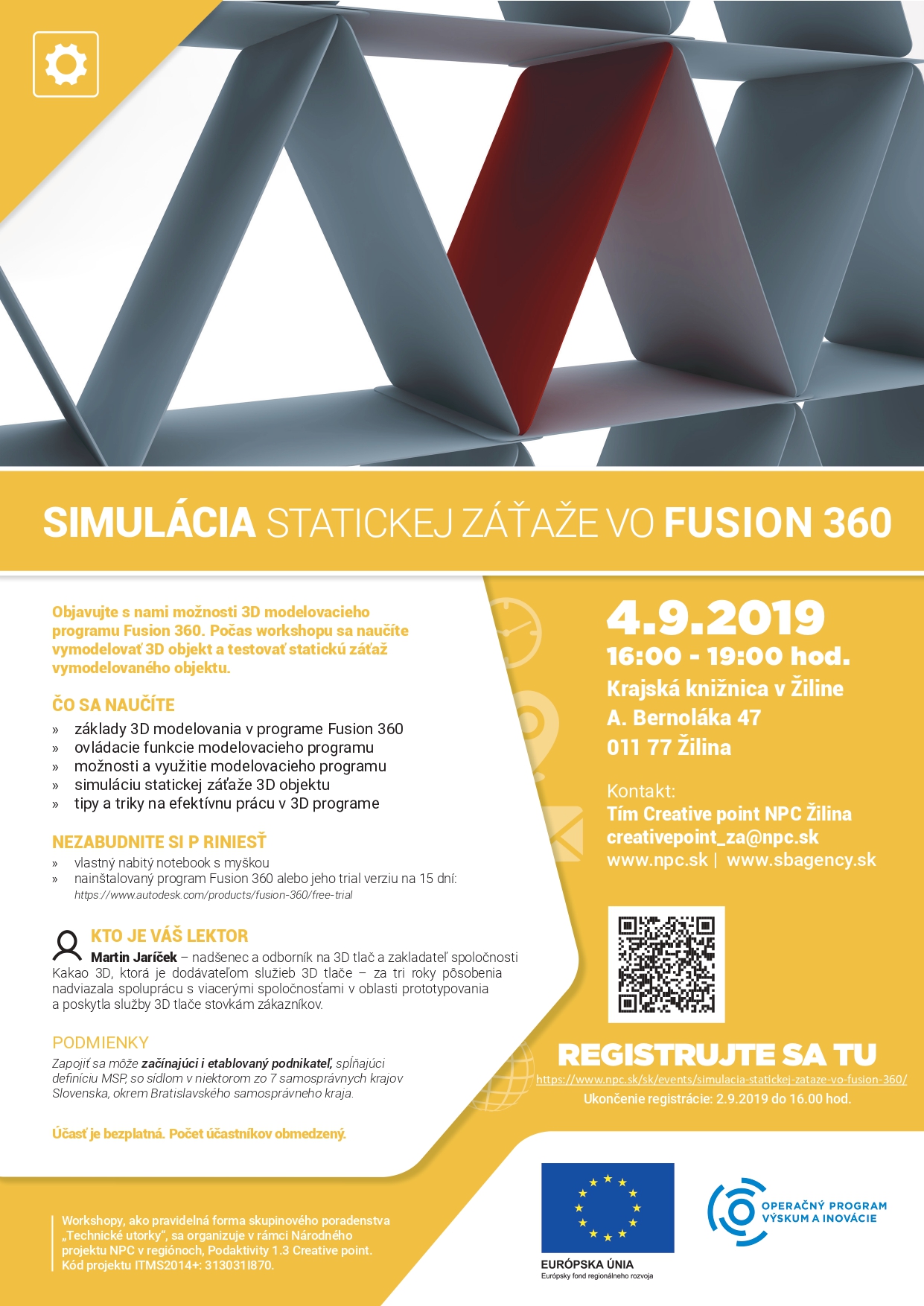 SIMULÁCIA STATICKEJ ZÁŤAŽE VO FUSION 360

Objavujte s nami možnosti 3D modelovacieho programu Fusion 360. Počas workshopu sa naučíte vymodelovať 3D objekt a testovať statickú záťaž vymodelovaného objektu.

ČO SA NAUČÍTE
» základy 3D modelovania v programe Fusion 360
» ovládacie funkcie modelovacieho programu
» možnosti a využitie modelovacieho programu
» simuláciu statickej záťaže 3D objektu
» tipy a triky na efektívnu prácu v 3D programe

NEZABUDNITE SI P RINIESŤ
» vlastný nabitý notebook s myškou
» nainštalovaný program Fusion 360 alebo jeho trial verziu na 15 dní: https://www.autodesk.com/products/fusion-360/free-trial

KTO JE VÁŠ LEKTOR
Martin Jaríček – nadšenec a odborník na 3D tlač a zakladateľ spoločnosti Kakao 3D, ktorá je dodávateľom služieb 3D tlače – za tri roky pôsobenia nadviazala spoluprácu s viacerými spoločnosťami v oblasti prototypovania a poskytla služby 3D tlače stovkám zákazníkov.

PODMIENKY
Zapojiť sa môže začínajúci i etablovaný podnikateľ, spĺňajúci definíciu MSP, so sídlom v niektorom zo 7 samosprávnych krajov Slovenska, okrem Bratislavského samosprávneho kraja.

Účasť je bezplatná. Počet účastníkov obmedzený.

4.9.2019
16:00 - 19:00 hod.
Krajská knižnica v Žiline
A. Bernoláka 47
011 77 Žilina

Kontakt:
Tím Creative point NPC Žilina
creativepoint_za@npc.sk
www.npc.sk | www.sbagency.sk

REGISTRUJTE SA TU
https://www.npc.sk/sk/events/simulacia-statickej-zataze-vo-fusion-360/
Ukončenie registrácie: 2.9.2019 do 16.00 hod.

Workshopy, ako pravidelná forma skupinového poradenstva „Technické utorky", sa organizuje v rámci Národného projektu NPC v regiónoch, Podaktivity 1.3 Creative point. Kód projektu ITMS2014+: 313031I870.

EURÓPSKA ÚNIA
Európsky fond regionálneho rozvoja

OPERAČNÝ PROGRAM VÝSKUM A INOVÁCIE